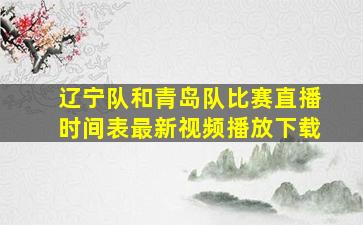 辽宁队和青岛队比赛直播时间表最新视频播放下载